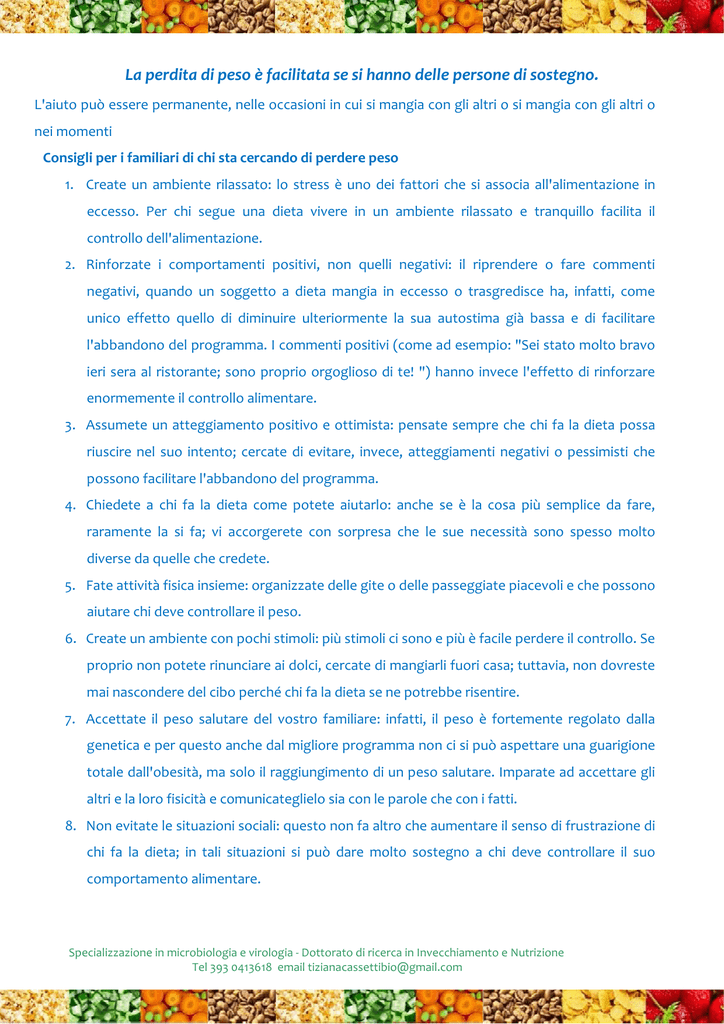 La perdita di peso è facilitata se si hanno delle persone di sostegno.

L'aiuto può essere permanente, nelle occasioni in cui si mangia con gli altri o si mangia con gli altri o nei momenti

Consigli per i familiari di chi sta cercando di perdere peso

1. Create un ambiente rilassato: lo stress è uno dei fattori che si associa all'alimentazione in eccesso. Per chi segue una dieta vivere in un ambiente rilassato e tranquillo facilita il controllo dell'alimentazione.
2. Rinforzate i comportamenti positivi, non quelli negativi: il riprendere o fare commenti negativi, quando un soggetto a dieta mangia in eccesso o trasgredisce ha, infatti, come unico effetto quello di diminuire ulteriormente la sua autostima già bassa e di facilitare l'abbandono del programma. I commenti positivi (come ad esempio: "Sei stato molto bravo ieri sera al ristorante; sono proprio orgoglioso di te! ") hanno invece l'effetto di rinforzare enormemente il controllo alimentare.
3. Assumete un atteggiamento positivo e ottimista: pensate sempre che chi fa la dieta possa riuscire nel suo intento; cercate di evitare, invece, atteggiamenti negativi o pessimisti che possono facilitare l'abbandono del programma.
4. Chiedete a chi fa la dieta come potete aiutarlo: anche se è la cosa più semplice da fare, raramente la si fa; vi accorgerete con sorpresa che le sue necessità sono spesso molto diverse da quelle che credete.
5. Fate attività fisica insieme: organizzate delle gite o delle passeggiate piacevoli e che possono aiutare chi deve controllare il peso.
6. Create un ambiente con pochi stimoli: più stimoli ci sono e più è facile perdere il controllo. Se proprio non potete rinunciare ai dolci, cercate di mangiarli fuori casa; tuttavia, non dovreste mai nascondere del cibo perché chi fa la dieta se ne potrebbe risentire.
7. Accettate il peso salutare del vostro familiare: infatti, il peso è fortemente regolato dalla genetica e per questo anche dal migliore programma non ci si può aspettare una guarigione totale dall'obesità, ma solo il raggiungimento di un peso salutare. Imparate ad accettare gli altri e la loro fisicità e comunicateglielo sia con le parole che con i fatti.
8. Non evitate le situazioni sociali: questo non fa altro che aumentare il senso di frustrazione di chi fa la dieta; in tali situazioni si può dare molto sostegno a chi deve controllare il suo comportamento alimentare.

Specializzazione in microbiologia e virologia - Dottorato di ricerca in Invecchiamento e Nutrizione
Tel 393 0413618 email tizianacassettibio@gmail.com